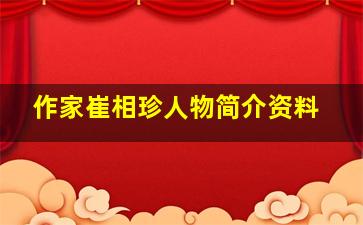 作家崔相珍人物简介资料